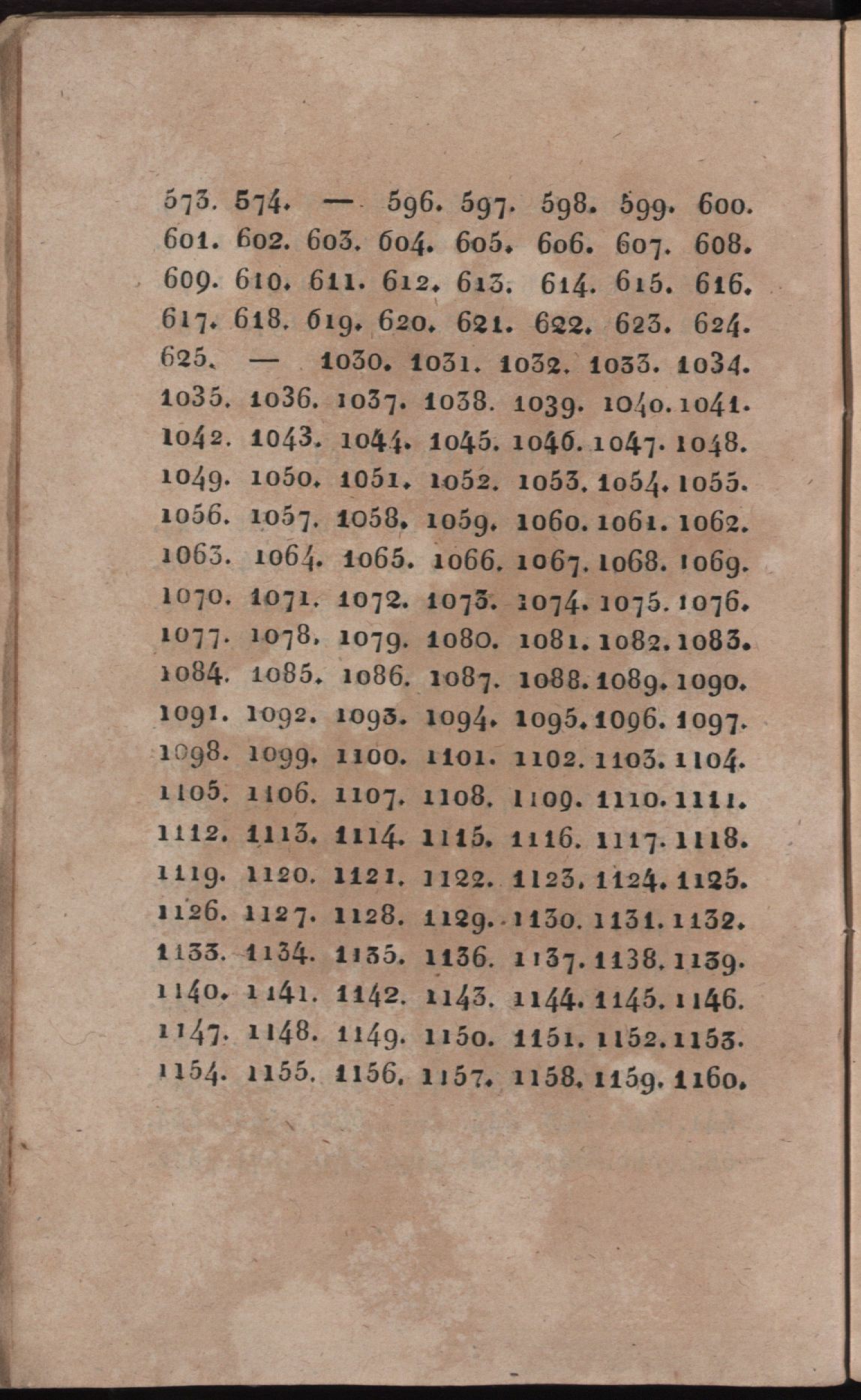 573. 574. — 596. 597. 598. 599. 600. 601. 602. 603. 604. 605. 606. 607. 608. 609. 610. 611. 612. 613. 614. 615. 616. 617. 618. 619. 620. 621. 622. 623. 624. 625. — 1030. 1031. 1032. 1033. 1034. 1035. 1036. 1037. 1038. 1039. 1040. 1041. 1042. 1043. 1044. 1045. 1046. 1047. 1048. 1049. 1050. 1051. 1052. 1053. 1054. 1055. 1056. 1057. 1058. 1059. 1060. 1061. 1062. 1063. 1064. 1065. 1066. 1067. 1068. 1069. 1070. 1071. 1072. 1073. 1074. 1075. 1076. 1077. 1078. 1079. 1080. 1081. 1082. 1083. 1084. 1085. 1086. 1087. 1088. 1089. 1090. 1091. 1092. 1093. 1094. 1095. 1096. 1097. 1098. 1099. 1100. 1101. 1102. 1103. 1104. 1105. 1106. 1107. 1108. 1109. 1110. 1111. 1112. 1113. 1114. 1115. 1116. 1117. 1118. 1119. 1120. 1121. 1122. 1123. 1124. 1125. 1126. 1127. 1128. 1129. 1130. 1131. 1132. 1133. 1134. 1135. 1136. 1137. 1138. 1139. 1140. 1141. 1142. 1143. 1144. 1145. 1146. 1147. 1148. 1149. 1150. 1151. 1152. 1153. 1154. 1155. 1156. 1157. 1158. 1159. 1160.